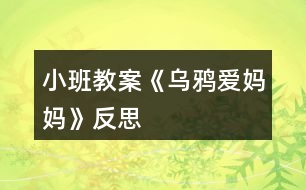 小班教案《乌鸦爱妈妈》反思